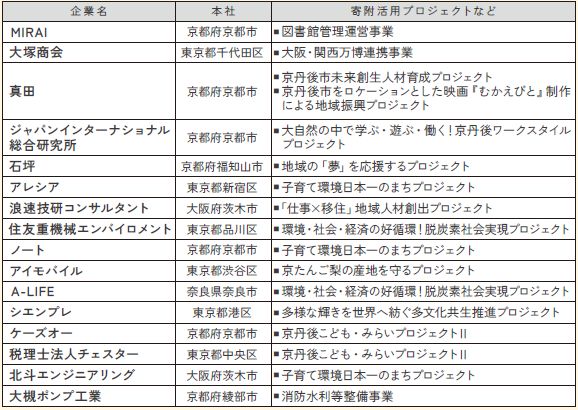 | 企業名 | 本社 | 寄附活用プロジェクトなど |
|---|---|---|
| MIRAI | 京都府京都市 | ■図書館管理運営事業 |
| 大塚商会 | 東京都千代田区 | ■大阪・関西万博連携事業 |
| 真田 | 京都府京都市 | ■京丹後市未来創生人材育成プロジェクト ■京丹後市をロケーションとした映画『むかえびと』制作による地域振興プロジェクト |
| ジャパンインターナショナル総合研究所 | 京都府京都市 | ■大自然の中で学ぶ・遊ぶ・働く！京丹後ワークスタイルプロジェクト |
| 石坪 | 京都府福知山市 | ■地域の「夢」を応援するプロジェクト |
| アレシア | 東京都新宿区 | ■子育て環境日本一のまちプロジェクト |
| 浪速技研コンサルタント | 大阪府茨木市 | ■「仕事×移住」地域人材創出プロジェクト |
| 住友重機械エンバイロメント | 東京都品川区 | ■環境・社会・経済の好循環！脱炭素社会実現プロジェクト |
| ノート | 京都府京都市 | ■子育て環境日本一のまちプロジェクト |
| アイモバイル | 東京都渋谷区 | ■京たんご梨の産地を守るプロジェクト |
| A-LIFE | 奈良県奈良市 | ■環境・社会・経済の好循環！脱炭素社会実現プロジェクト |
| シエンプレ | 東京都港区 | ■多様な輝きを世界へ紡ぐ多文化共生推進プロジェクト |
| ケーズオー | 京都府京都市 | ■京丹後こども・みらいプロジェクトII |
| 税理士法人チェスター | 東京都中央区 | ■京丹後こども・みらいプロジェクトII |
| 北斗エンジニアリング | 大阪府茨木市 | ■子育て環境日本一のまちプロジェクト |
| 大槻ポンプ工業 | 京都府綾部市 | ■消防水利等整備事業 |